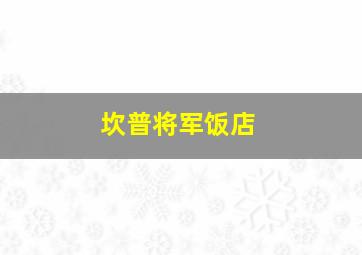 坎普将军饭店